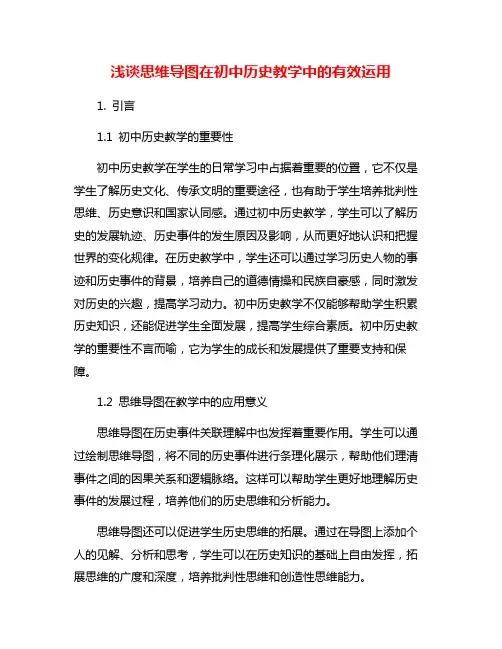 浅谈思维导图在初中历史教学中的有效运用

1. 引言

1.1 初中历史教学的重要性

初中历史教学在学生的日常学习中占据着重要的位置，它不仅是学生了解历史文化、传承文明的重要途径，也有助于学生培养批判性思维、历史意识和国家认同感。通过初中历史教学，学生可以了解历史的发展轨迹、历史事件的发生原因及影响，从而更好地认识和把握世界的变化规律。在历史教学中，学生还可以通过学习历史人物的事迹和历史事件的背景，培养自己的道德情操和民族自豪感，同时激发对历史的兴趣，提高学习动力。初中历史教学不仅能够帮助学生积累历史知识，还能促进学生全面发展，提高学生综合素质。初中历史教学的重要性不言而喻，它为学生的成长和发展提供了重要支持和保障。

1.2 思维导图在教学中的应用意义

思维导图在历史事件关联理解中也发挥着重要作用。学生可以通过绘制思维导图，将不同的历史事件进行条理化展示，帮助他们理清事件之间的因果关系和逻辑脉络。这样可以帮助学生更好地理解历史事件的发展过程，培养他们的历史思维和分析能力。

思维导图还可以促进学生历史思维的拓展。通过在导图上添加个人的见解、分析和思考，学生可以在历史知识的基础上自由发挥，拓展思维的广度和深度，培养批判性思维和创造性思维能力。